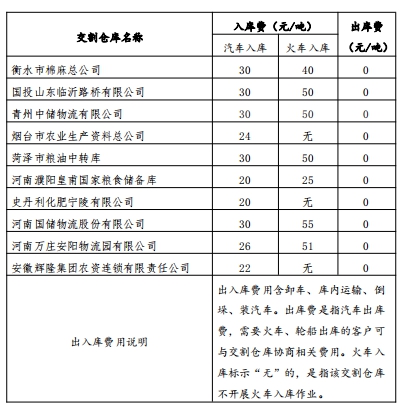 | 交割仓库名称 | 入库费（元/吨） 汽车入库 | 入库费（元/吨） 火车入库 | 出库费（元/吨） |
|---|---|---|---|
| 衡水市棉麻总公司 | 30 | 40 | 0 |
| 国投山东临沂路桥有限公司 | 30 | 50 | 0 |
| 青州中储物流有限公司 | 30 | 50 | 0 |
| 烟台市农业生产资料总公司 | 24 | 无 | 0 |
| 菏泽市粮油中转库 | 30 | 50 | 0 |
| 河南濮阳皇甫国家粮食储备库 | 20 | 25 | 0 |
| 史丹利化肥宁陵有限公司 | 20 | 无 | 0 |
| 河南国储物流股份有限公司 | 30 | 55 | 0 |
| 河南万庄安阳物流园有限公司 | 26 | 51 | 0 |
| 安徽辉隆集团农资连锁有限责任公司 | 22 | 无 | 0 |
| 出入库费用说明 | 出入库费用含卸车、库内运输、倒垛、装汽车。出库费是指汽车出库费，需要火车、轮船出库的客户可与交割仓库协商相关费用。火车入库标示“无”的，是指该交割仓库不开展火车入库作业。 | | |